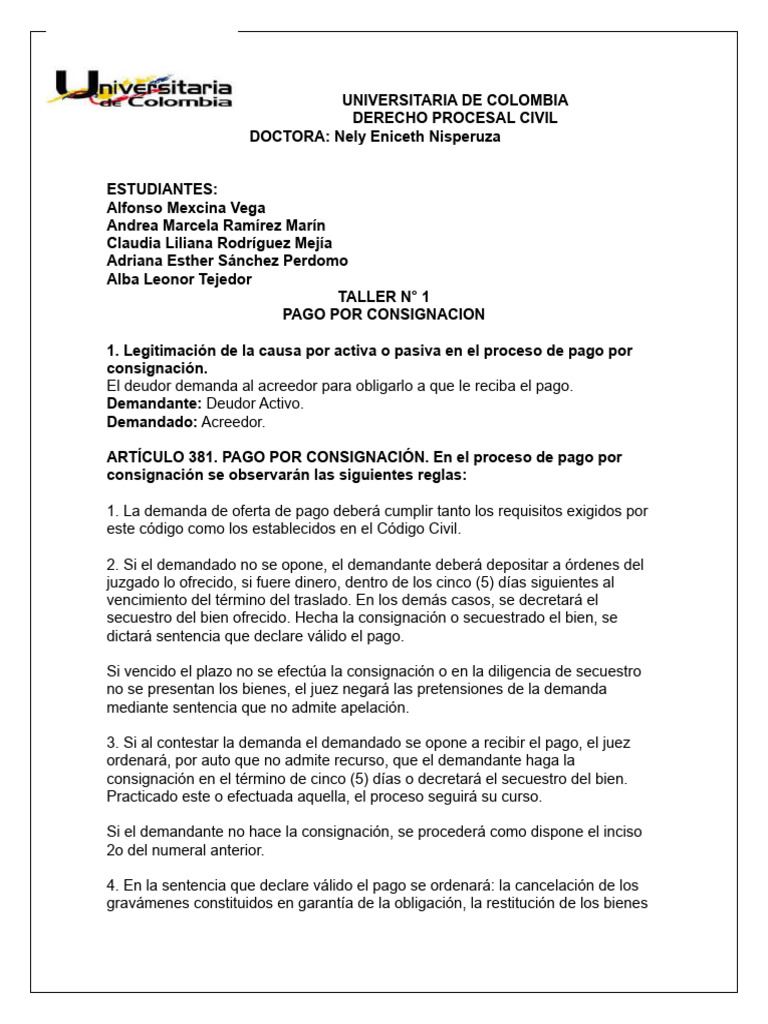 Universitaria de Colombia

UNIVERSITARIA DE COLOMBIA
DERECHO PROCESAL CIVIL
DOCTORA: Nely Eniceth Nisperuza

ESTUDIANTES:
Alfonso Mexcina Vega
Andrea Marcela Ramírez Marín
Claudia Liliana Rodríguez Mejía
Adriana Esther Sánchez Perdomo
Alba Leonor Tejedor

TALLER N° 1
PAGO POR CONSIGNACION

1. Legitimación de la causa por activa o pasiva en el proceso de pago por consignación.
El deudor demanda al acreedor para obligarlo a que le reciba el pago.
Demandante: Deudor Activo.
Demandado: Acreedor.

ARTÍCULO 381. PAGO POR CONSIGNACIÓN. En el proceso de pago por consignación se observarán las siguientes reglas:

1. La demanda de oferta de pago deberá cumplir tanto los requisitos exigidos por este código como los establecidos en el Código Civil.

2. Si el demandado no se opone, el demandante deberá depositar a órdenes del juzgado lo ofrecido, si fuere dinero, dentro de los cinco (5) días siguientes al vencimiento del término del traslado. En los demás casos, se decretará el secuestro del bien ofrecido. Hecha la consignación o secuestrado el bien, se dictará sentencia que declare válido el pago.

Si vencido el plazo no se efectúa la consignación o en la diligencia de secuestro no se presentan los bienes, el juez negará las pretensiones de la demanda mediante sentencia que no admite apelación.

3. Si al contestar la demanda el demandado se opone a recibir el pago, el juez ordenará, por auto que no admite recurso, que el demandante haga la consignación en el término de cinco (5) días o decretará el secuestro del bien. Practicado este o efectuada aquella, el proceso seguirá su curso.

Si el demandante no hace la consignación, se procederá como dispone el inciso 2o del numeral anterior.

4. En la sentencia que declare válido el pago se ordenará: la cancelación de los gravámenes constituidos en garantía de la obligación, la restitución de los bienes